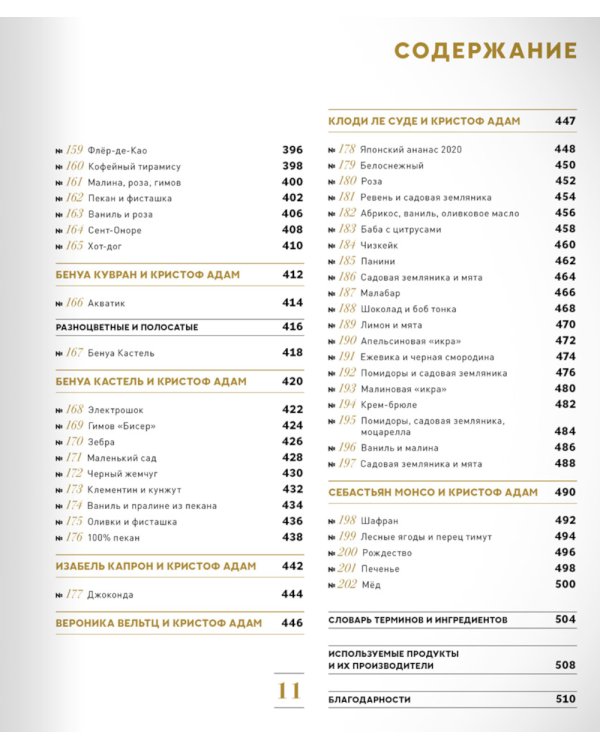 СОДЕРЖАНИЕ

№ 159 Флёр-де-Као 396
№ 160 Кофейный тирамису 398
№ 161 Малина, роза, гимов 400
№ 162 Пекан и фисташка 402
№ 163 Ваниль и роза 406
№ 164 Сент-Оноре 408
№ 165 Хот-дог 410

БЕНУА КУВРАН И КРИСТОФ АДАМ 412

№ 166 Акватик 414

РАЗНОЦВЕТНЫЕ И ПОЛОСАТЫЕ 416

№ 167 Бенуа Кастель 418

БЕНУА КАСТЕЛЬ И КРИСТОФ АДАМ 420

№ 168 Электрошок 422
№ 169 Гимов «Бисер» 424
№ 170 Зебра 426
№ 171 Маленький сад 428
№ 172 Черный жемчуг 430
№ 173 Клементин и кунжут 432
№ 174 Ваниль и пралине из пекана 434
№ 175 Оливки и фисташка 436
№ 176 100% пекан 438

ИЗАБЕЛЬ КАПРОН И КРИСТОФ АДАМ 442

№ 177 Джоконда 444

ВЕРОНИКА ВЕЛЬТЦ И КРИСТОФ АДАМ 446

КЛОДИ ЛЕ СУДЕ И КРИСТОФ АДАМ 447

№ 178 Японский ананас 2020 448
№ 179 Белоснежный 450
№ 180 Роза 452
№ 181 Ревень и садовая земляника 454
№ 182 Абрикос, ваниль, оливковое масло 456
№ 183 Баба с цитрусами 458
№ 184 Чизкейк 460
№ 185 Панини 462
№ 186 Садовая земляника и мята 464
№ 187 Малабар 466
№ 188 Шоколад и боб тонка 468
№ 189 Лимон и мята 470
№ 190 Апельсиновая «икра» 472
№ 191 Ежевика и черная смородина 474
№ 192 Помидоры и садовая земляника 476
№ 193 Малиновая «икра» 480
№ 194 Крем-брюле 482
№ 195 Помидоры, садовая земляника, моцарелла 484
№ 196 Ваниль и малина 486
№ 197 Садовая земляника и мята 488

СЕБАСТЬЯН МОНСО И КРИСТОФ АДАМ 490

№ 198 Шафран 492
№ 199 Лесные ягоды и перец тимут 494
№ 200 Рождество 496
№ 201 Печенье 498
№ 202 Мёд 500

СЛОВАРЬ ТЕРМИНОВ И ИНГРЕДИЕНТОВ 504

ИСПОЛЬЗУЕМЫЕ ПРОДУКТЫ
И ИХ ПРОИЗВОДИТЕЛИ 508

БЛАГОДАРНОСТИ 510

11